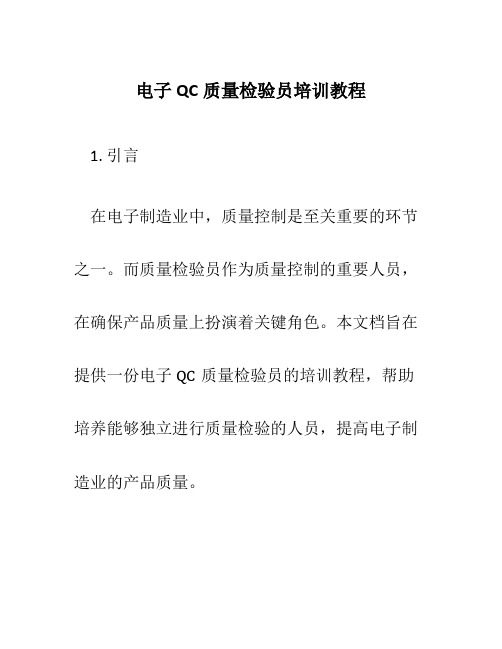 电子 QC 质量检验员培训教程

1. 引言

在电子制造业中，质量控制是至关重要的环节之一。而质量检验员作为质量控制的重要人员，在确保产品质量上扮演着关键角色。本文档旨在提供一份电子 QC 质量检验员的培训教程，帮助培养能够独立进行质量检验的人员，提高电子制造业的产品质量。